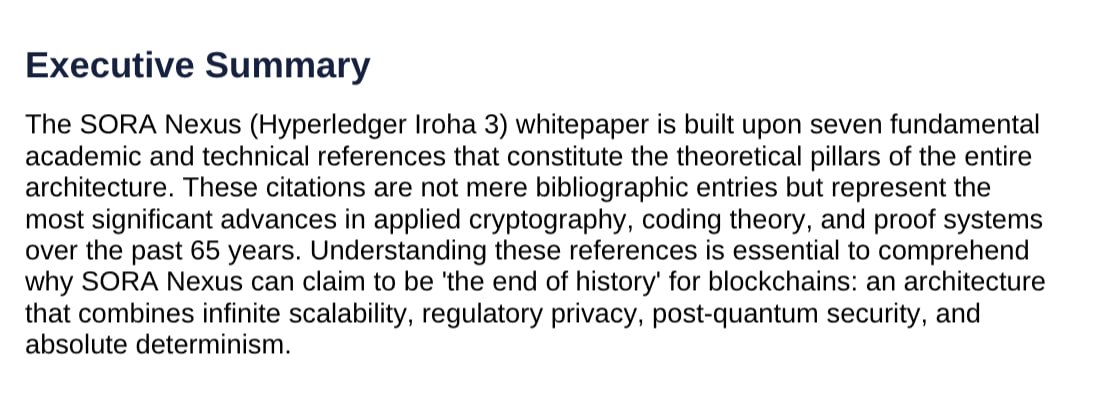 Executive Summary

The SORA Nexus (Hyperledger Iroha 3) whitepaper is built upon seven fundamental academic and technical references that constitute the theoretical pillars of the entire architecture. These citations are not mere bibliographic entries but represent the most significant advances in applied cryptography, coding theory, and proof systems over the past 65 years. Understanding these references is essential to comprehend why SORA Nexus can claim to be 'the end of history' for blockchains: an architecture that combines infinite scalability, regulatory privacy, post-quantum security, and absolute determinism.